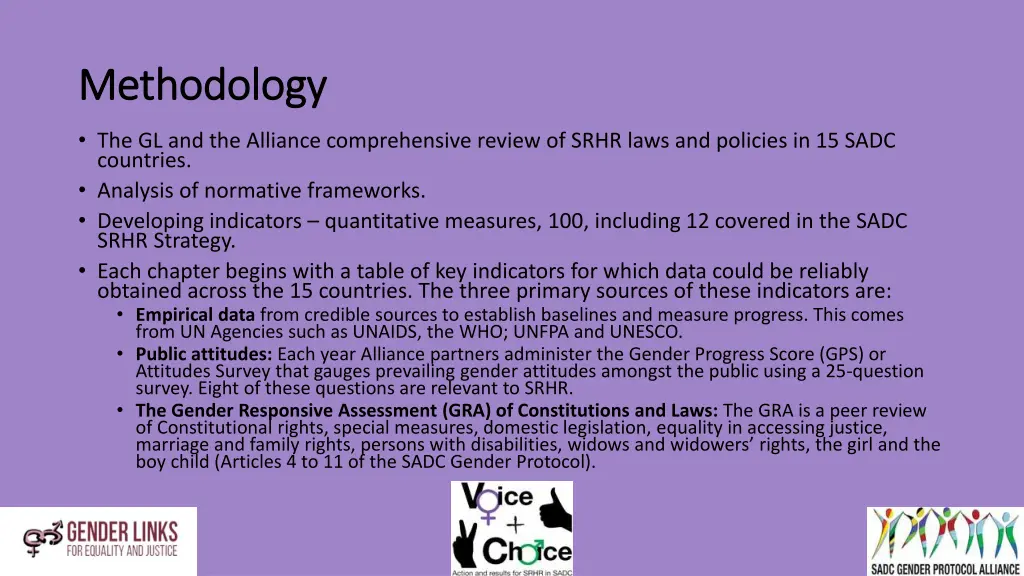 Methodology

• The GL and the Alliance comprehensive review of SRHR laws and policies in 15 SADC countries.
• Analysis of normative frameworks.
• Developing indicators – quantitative measures, 100, including 12 covered in the SADC SRHR Strategy.
• Each chapter begins with a table of key indicators for which data could be reliably obtained across the 15 countries. The three primary sources of these indicators are:
  • Empirical data from credible sources to establish baselines and measure progress. This comes from UN Agencies such as UNAIDS, the WHO; UNFPA and UNESCO.
  • Public attitudes: Each year Alliance partners administer the Gender Progress Score (GPS) or Attitudes Survey that gauges prevailing gender attitudes amongst the public using a 25-question survey. Eight of these questions are relevant to SRHR.
  • The Gender Responsive Assessment (GRA) of Constitutions and Laws: The GRA is a peer review of Constitutional rights, special measures, domestic legislation, equality in accessing justice, marriage and family rights, persons with disabilities, widows and widowers' rights, the girl and the boy child (Articles 4 to 11 of the SADC Gender Protocol).

GENDER LINKS
FOR EQUALITY AND JUSTICE

Voice + Choice
Action and results for SRHR in SADC

SADC GENDER PROTOCOL ALLIANCE